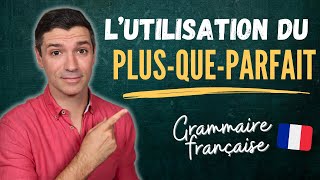 L'UTILISATION DU
PLUS-QUE-PARFAIT

Grammaire
française